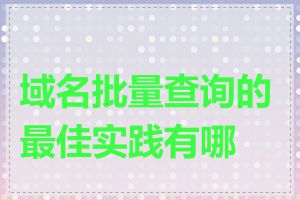 域名批量查询的最佳实践有哪